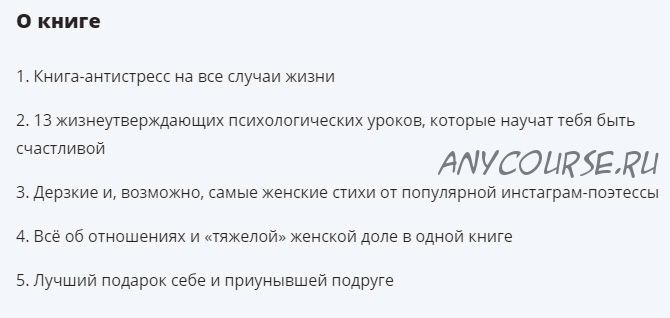 О книге

1. Книга-антистресс на все случаи жизни

2. 13 жизнеутверждающих психологических уроков, которые научат тебя быть счастливой

ANYCOURSE.RU

3. Дерзкие и, возможно, самые женские стихи от популярной инстаграм-поэтессы

4. Всё об отношениях и «тяжелой» женской доле в одной книге

5. Лучший подарок себе и приунывшей подруге